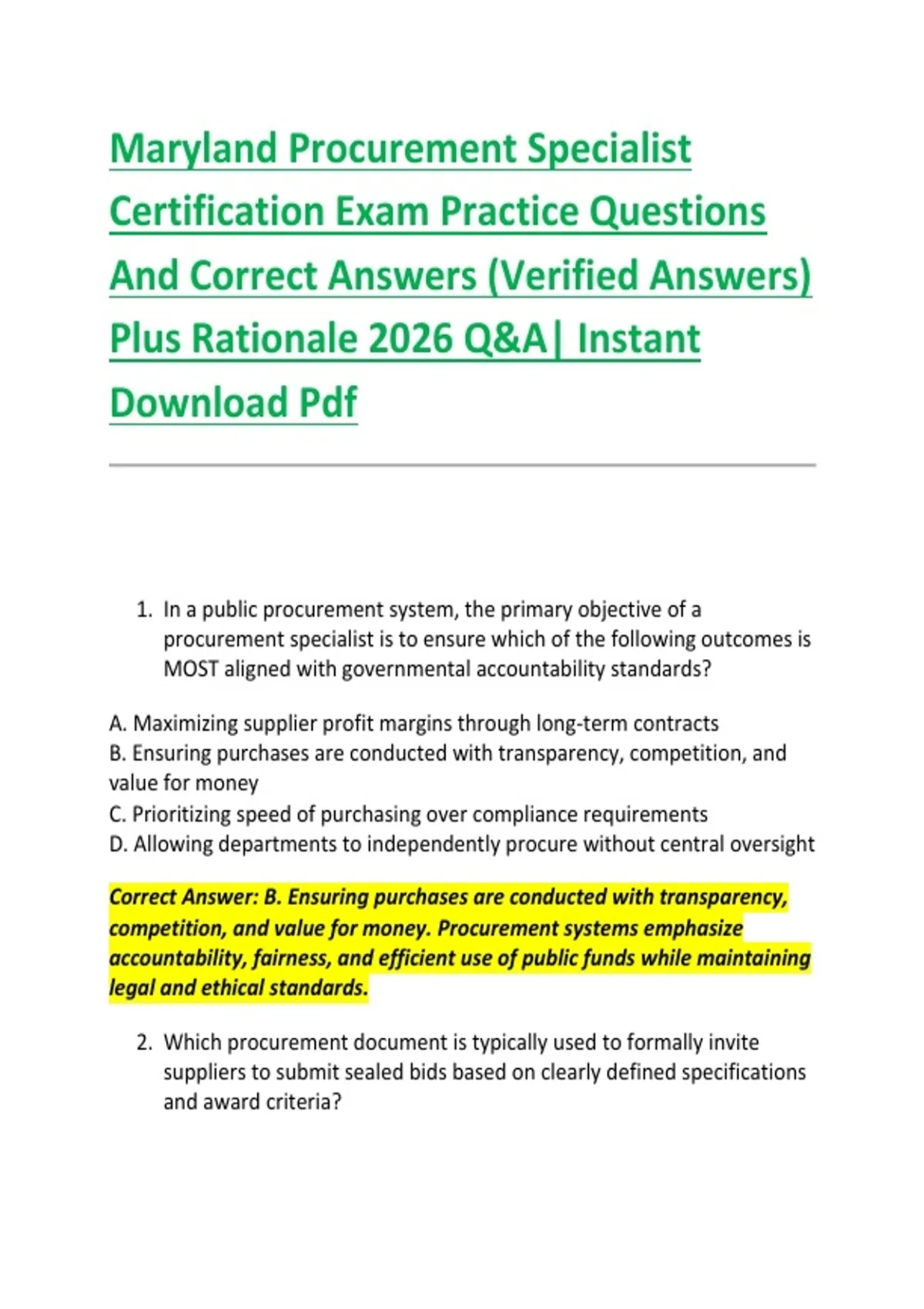 Maryland Procurement Specialist Certification Exam Practice Questions And Correct Answers (Verified Answers) Plus Rationale 2026 Q&A| Instant Download Pdf

1. In a public procurement system, the primary objective of a procurement specialist is to ensure which of the following outcomes is MOST aligned with governmental accountability standards?

A. Maximizing supplier profit margins through long-term contracts
B. Ensuring purchases are conducted with transparency, competition, and value for money
C. Prioritizing speed of purchasing over compliance requirements
D. Allowing departments to independently procure without central oversight

Correct Answer: B. Ensuring purchases are conducted with transparency, competition, and value for money. Procurement systems emphasize accountability, fairness, and efficient use of public funds while maintaining legal and ethical standards.

2. Which procurement document is typically used to formally invite suppliers to submit sealed bids based on clearly defined specifications and award criteria?